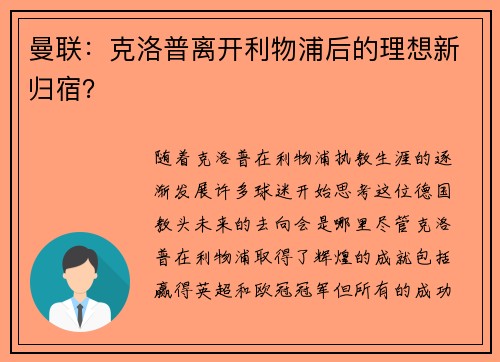 曼联：克洛普离开利物浦后的理想新归宿？

随着克洛普在利物浦执教生涯的逐渐发展许多球迷开始思考这位德国教头未来的去向会是哪里尽管克洛普在利物浦取得了辉煌的成就包括赢得英超和欧冠冠军但所有的成功